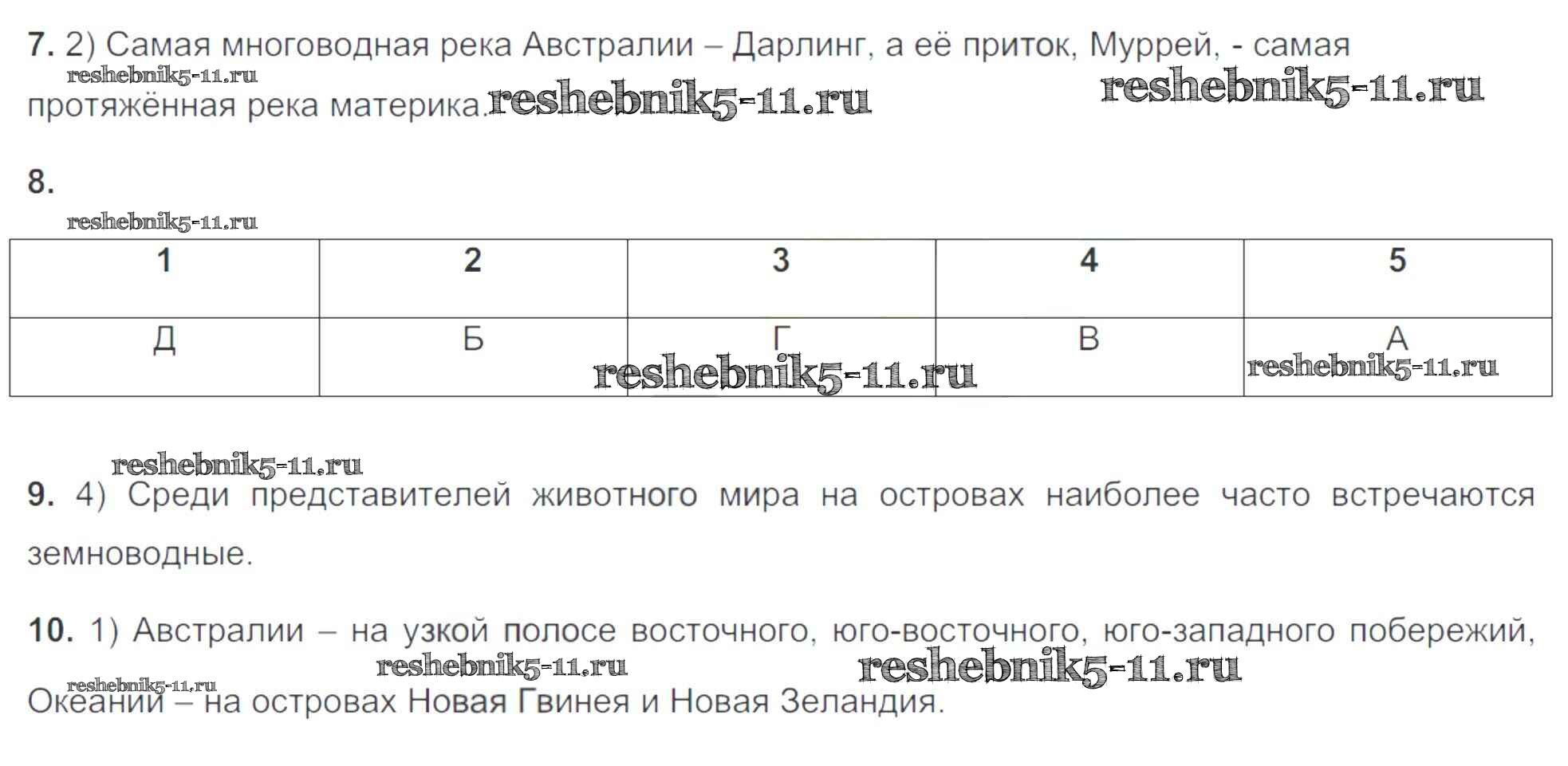 **7.** 2) Самая многоводная река Австралии – Дарлинг, а её приток, Муррей, - самая протяжённая река материка.

reshebnik5-11.ru reshebnik5-11.ru reshebnik5-11.ru

**8.**

reshebnik5-11.ru

| 1 | 2 | 3 | 4 | 5 |
|---|---|---|---|---|
| Д | Б | Г | В | А |

reshebnik5-11.ru reshebnik5-11.ru

reshebnik5-11.ru

**9.** 4) Среди представителей животного мира на островах наиболее часто встречаются земноводные.

**10.** 1) Австралии – на узкой полосе восточного, юго-восточного, юго-западного побережий, Океании – на островах Новая Гвинея и Новая Зеландия.

reshebnik5-11.ru reshebnik5-11.ru reshebnik5-11.ru